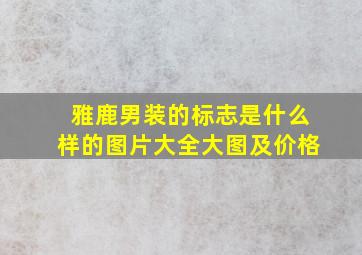 雅鹿男装的标志是什么样的图片大全大图及价格